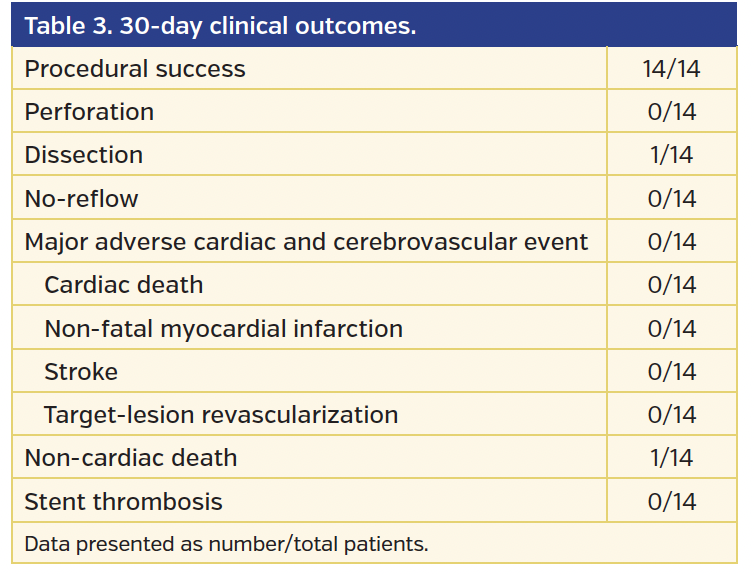 Table 3. 30-day clinical outcomes.

| | |
|---|---|
| Procedural success | 14/14 |
| Perforation | 0/14 |
| Dissection | 1/14 |
| No-reflow | 0/14 |
| Major adverse cardiac and cerebrovascular event | 0/14 |
| Cardiac death | 0/14 |
| Non-fatal myocardial infarction | 0/14 |
| Stroke | 0/14 |
| Target-lesion revascularization | 0/14 |
| Non-cardiac death | 1/14 |
| Stent thrombosis | 0/14 |

Data presented as number/total patients.